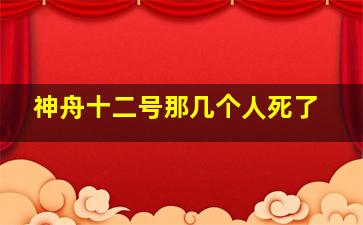 神舟十二号那几个人死了